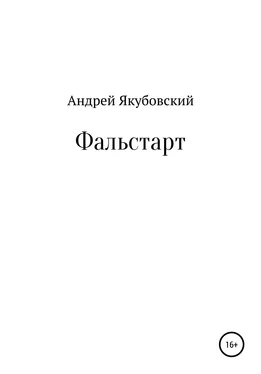 Андрей Якубовский

Фальстарт

16+